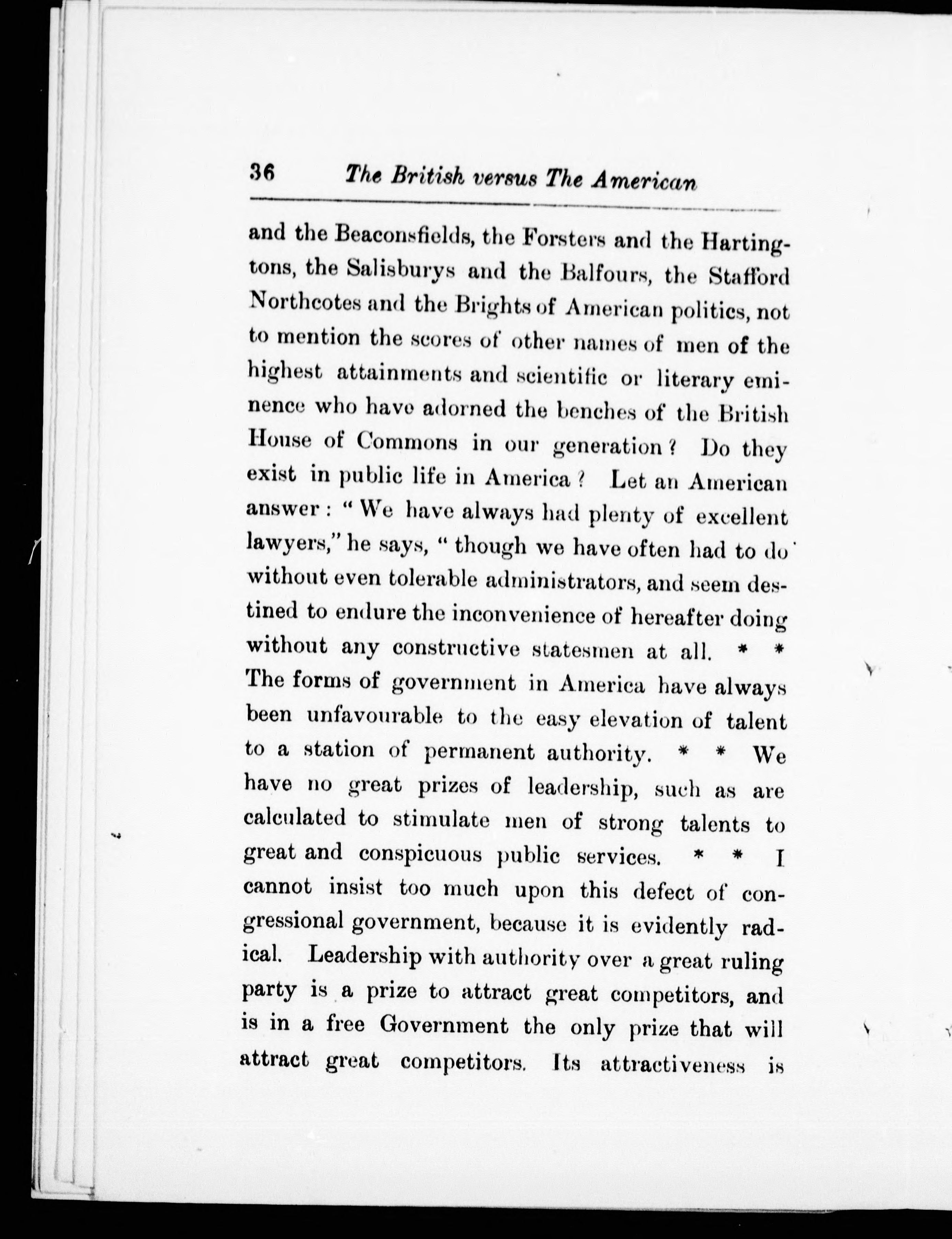 36 The British versus The American

and the Beaconsfields, the Forsters and the Hartingtons, the Salisburys and the Balfours, the Stafford Northcotes and the Brights of American politics, not to mention the scores of other names of men of the highest attainments and scientific or literary eminence who have adorned the benches of the British House of Commons in our generation? Do they exist in public life in America? Let an American answer: "We have always had plenty of excellent lawyers," he says, "though we have often had to do without even tolerable administrators, and seem destined to endure the inconvenience of hereafter doing without any constructive statesmen at all. * * The forms of government in America have always been unfavourable to the easy elevation of talent to a station of permanent authority. * * We have no great prizes of leadership, such as are calculated to stimulate men of strong talents to great and conspicuous public services. * * I cannot insist too much upon this defect of congressional government, because it is evidently radical. Leadership with authority over a great ruling party is a prize to attract great competitors, and is in a free Government the only prize that will attract great competitors. Its attractiveness is